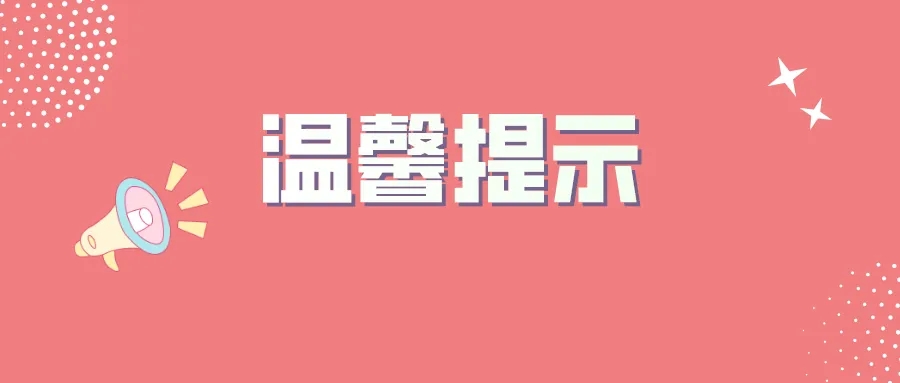 温馨提示